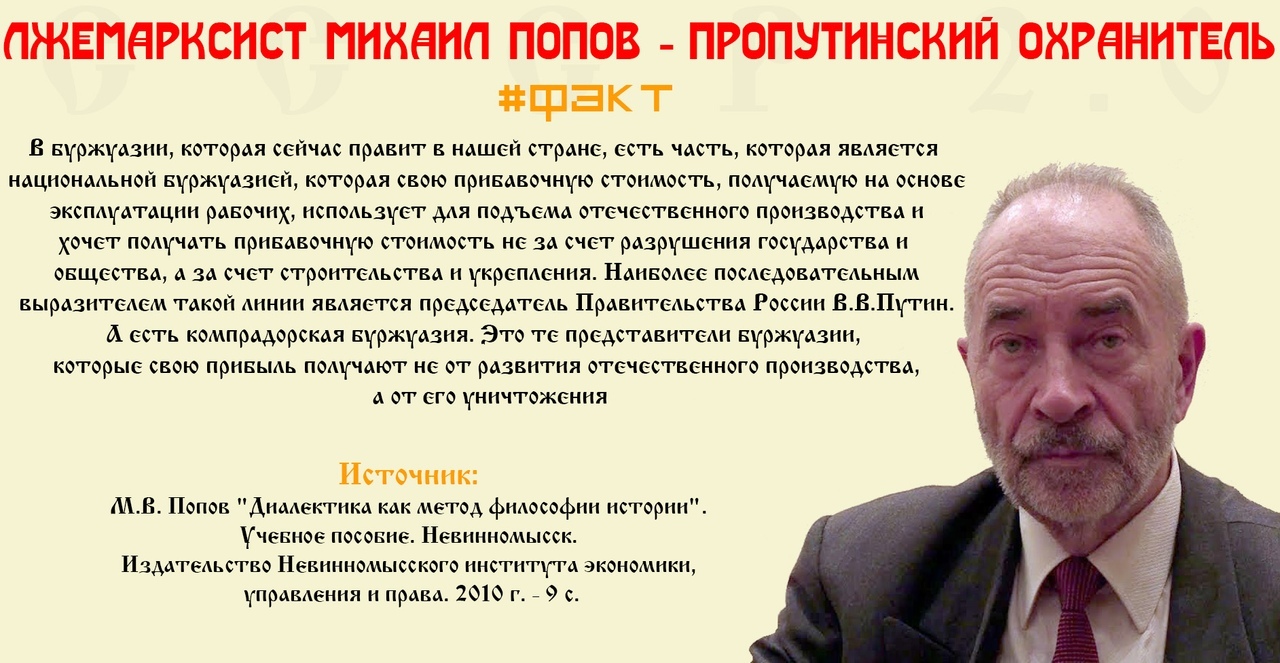 ЛЖЕМАРКСИСТ МИХАИЛ ПОПОВ - ПРОПУТИНСКИЙ ОХРАНИТЕЛЬ

#ФАКТ

В буржуазии, которая сейчас правит в нашей стране, есть часть, которая является национальной буржуазией, которая свою прибавочную стоимость, получаемую на основе эксплуатации рабочих, использует для подъема отечественного производства и хочет получать прибавочную стоимость не за счет разрушения государства и общества, а за счет строительства и укрепления. Наиболее последовательным выразителем такой линии является председатель Правительства России В.В.Путин. А есть компрадорская буржуазия. Это те представители буржуазии, которые свою прибыль получают не от развития отечественного производства, а от его уничтожения

Источник:
М.В. Попов "Диалектика как метод философии истории". Учебное пособие. Невинномысск. Издательство Невинномысского института экономики, управления и права. 2010 г. - 9 с.